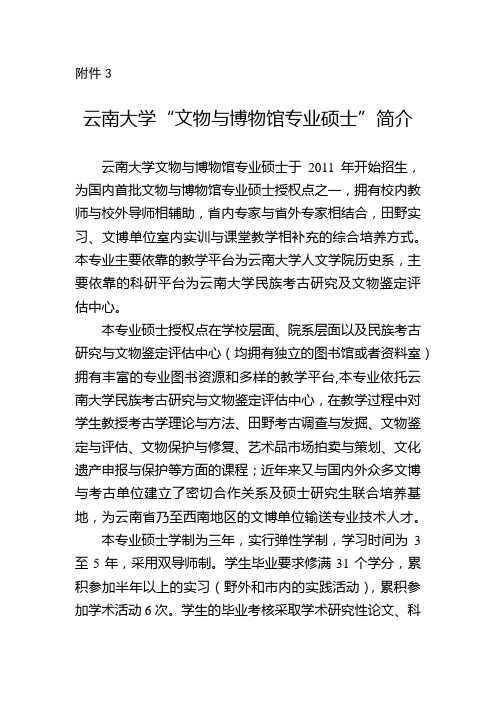 附件 3

云南大学“文物与博物馆专业硕士”简介

云南大学文物与博物馆专业硕士于 2011 年开始招生，为国内首批文物与博物馆专业硕士授权点之一，拥有校内教师与校外导师相辅助，省内专家与省外专家相结合，田野实习、文博单位室内实训与课堂教学相补充的综合培养方式。本专业主要依靠的教学平台为云南大学人文学院历史系，主要依靠的科研平台为云南大学民族考古研究及文物鉴定评估中心。

本专业硕士授权点在学校层面、院系层面以及民族考古研究与文物鉴定评估中心（均拥有独立的图书馆或者资料室）拥有丰富的专业图书资源和多样的教学平台,本专业依托云南大学民族考古研究与文物鉴定评估中心，在教学过程中对学生教授考古学理论与方法、田野考古调查与发掘、文物鉴定与评估、文物保护与修复、艺术品市场拍卖与策划、文化遗产申报与保护等方面的课程；近年来又与国内外众多文博与考古单位建立了密切合作关系及硕士研究生联合培养基地，为云南省乃至西南地区的文博单位输送专业技术人才。

本专业硕士学制为三年，实行弹性学制，学习时间为 3 至 5 年，采用双导师制。学生毕业要求修满 31 个学分，累积参加半年以上的实习（野外和市内的实践活动），累积参加学术活动 6 次。学生的毕业考核采取学术研究性论文、科